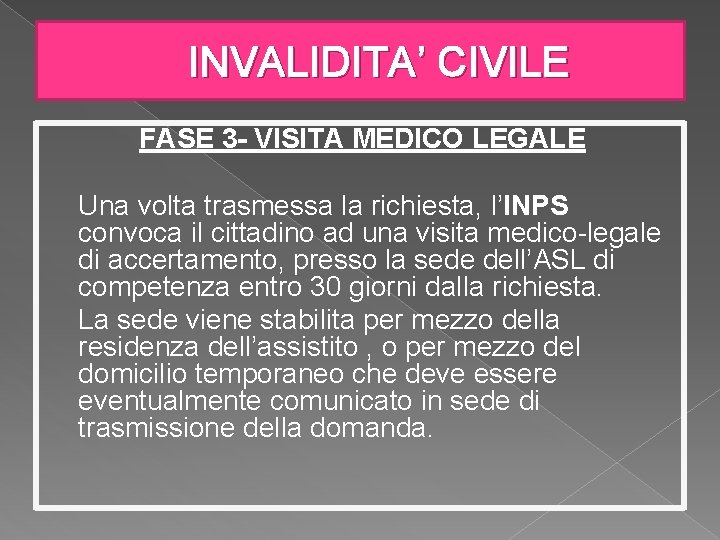 INVALIDITA' CIVILE

FASE 3- VISITA MEDICO LEGALE

Una volta trasmessa la richiesta, l'INPS convoca il cittadino ad una visita medico-legale di accertamento, presso la sede dell'ASL di competenza entro 30 giorni dalla richiesta.

La sede viene stabilita per mezzo della residenza dell'assistito , o per mezzo del domicilio temporaneo che deve essere eventualmente comunicato in sede di trasmissione della domanda.